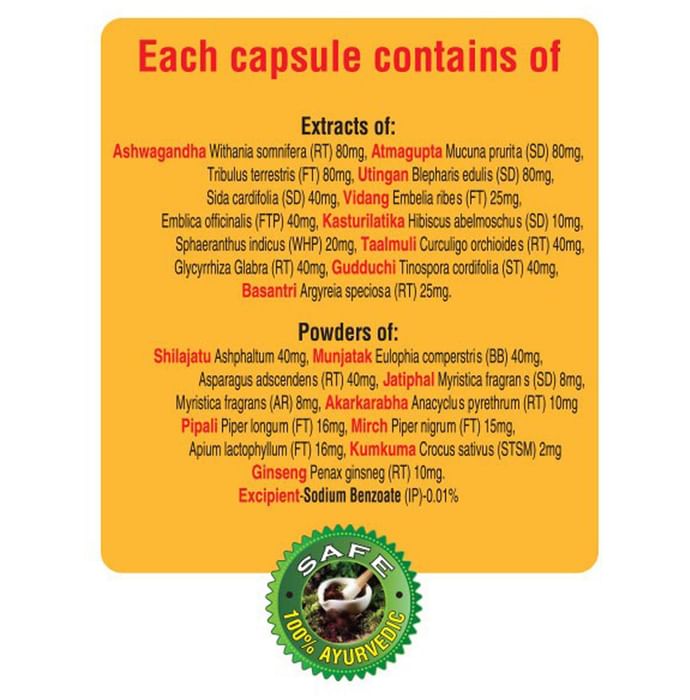 Each capsule contains of

Extracts of:

Ashwagandha Withania somnifera (RT) 80mg, Atmagupta Mucuna prurita (SD) 80mg, Tribulus terrestris (FT) 80mg, Utingan Blepharis edulis (SD) 80mg, Sida cardifolia (SD) 40mg, Vidang Embelia ribes (FT) 25mg, Emblica officinalis (FTP) 40mg, Kasturilatika Hibiscus abelmoschus (SD) 10mg, Sphaeranthus indicus (WHP) 20mg, Taalmuli Curculigo orchioides (RT) 40mg, Glycyrrhiza Glabra (RT) 40mg, Gudduchi Tinospora cordifolia (ST) 40mg, Basantri Argyreia speciosa (RT) 25mg.

Powders of:

Shilajatu Ashphaltum 40mg, Munjatak Eulophia comperstris (BB) 40mg, Asparagus adscendens (RT) 40mg, Jatiphal Myristica fragran s (SD) 8mg, Myristica fragrans (AR) 8mg, Akarkarabha Anacyclus pyrethrum (RT) 10mg Pipali Piper longum (FT) 16mg, Mirch Piper nigrum (FT) 15mg, Apium lactophyllum (FT) 16mg, Kumkuma Crocus sativus (STSM) 2mg Ginseng Penax ginsneg (RT) 10mg. Excipient-Sodium Benzoate (IP)-0.01%

SAFE
100% AYURVEDIC